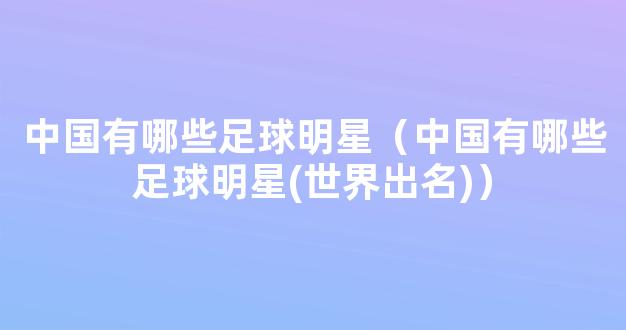 中国有哪些足球明星（中国有哪些足球明星(世界出名)）